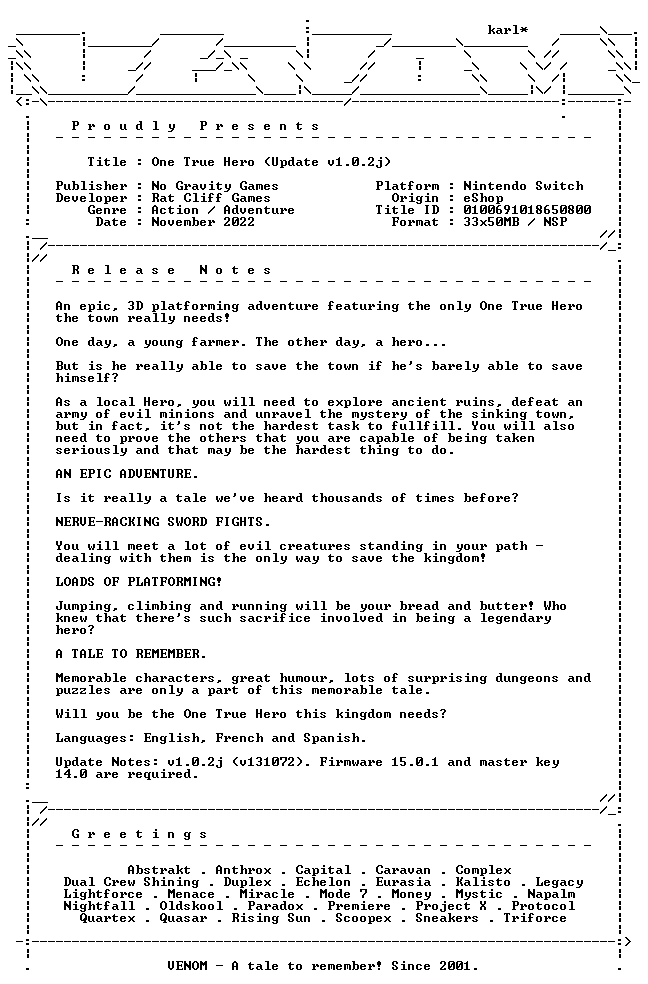 karl*

P r o u d l y   P r e s e n t s

Title : One True Hero (Update v1.0.2j)

Publisher : No Gravity Games
Developer : Rat Cliff Games
Genre : Action / Adventure
Date : November 2022

Platform : Nintendo Switch
Origin : eShop
Title ID : 0100691018650800
Format : 33x50MB / NSP

R e l e a s e   N o t e s

An epic, 3D platforming adventure featuring the only One True Hero the town really needs!

One day, a young farmer. The other day, a hero...

But is he really able to save the town if he's barely able to save himself?

As a local Hero, you will need to explore ancient ruins, defeat an army of evil minions and unravel the mystery of the sinking town, but in fact, it's not the hardest task to fullfill. You will also need to prove the others that you are capable of being taken seriously and that may be the hardest thing to do.

AN EPIC ADVENTURE.

Is it really a tale we've heard thousands of times before?

NERVE-RACKING SWORD FIGHTS.

You will meet a lot of evil creatures standing in your path - dealing with them is the only way to save the kingdom!

LOADS OF PLATFORMING!

Jumping, climbing and running will be your bread and butter! Who knew that there's such sacrifice involved in being a legendary hero?

A TALE TO REMEMBER.

Memorable characters, great humour, lots of surprising dungeons and puzzles are only a part of this memorable tale.

Will you be the One True Hero this kingdom needs?

Languages: English, French and Spanish.

Update Notes: v1.0.2j (v131072). Firmware 15.0.1 and master key 14.0 are required.

G r e e t i n g s

Abstrakt . Anthrox . Capital . Caravan . Complex
Dual Crew Shining . Duplex . Echelon . Eurasia . Kalisto . Legacy
Lightforce . Menace . Miracle . Mode 7 . Money . Mystic . Napalm
Nightfall . Oldskool . Paradox . Premiere . Project X . Protocol
Quartex . Quasar . Rising Sun . Scoopex . Sneakers . Triforce

VENOM - A tale to remember! Since 2001.